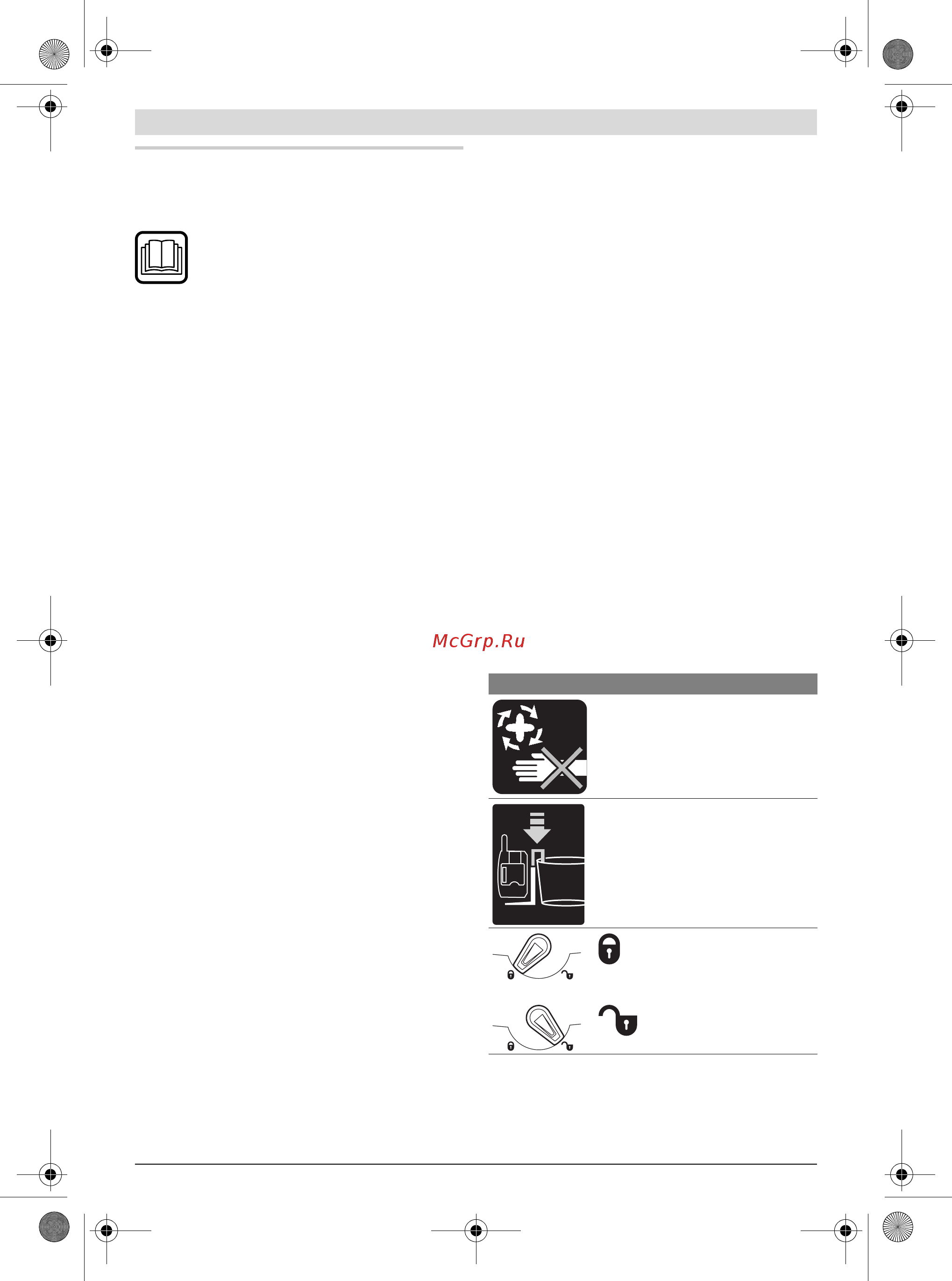 McGrp.Ru